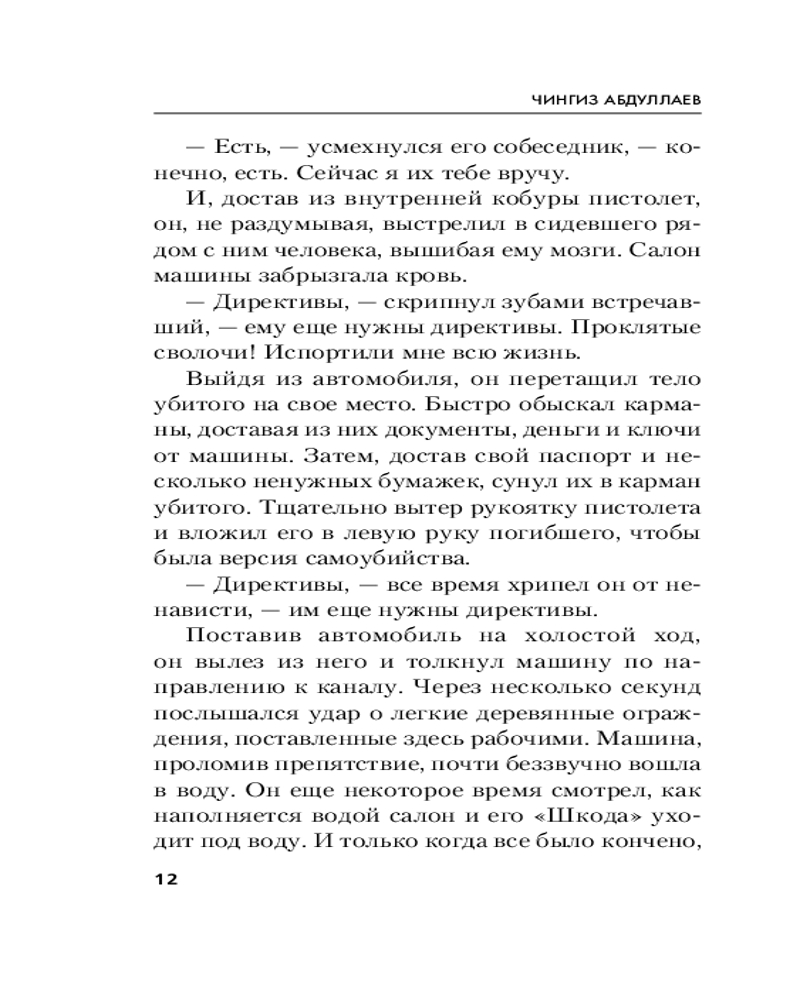 ЧИНГИЗ АБДУЛЛАЕВ

— Есть, — усмехнулся его собеседник, — конечно, есть. Сейчас я их тебе вручу.

И, достав из внутренней кобуры пистолет, он, не раздумывая, выстрелил в сидевшего рядом с ним человека, вышибая ему мозги. Салон машины забрызгала кровь.

— Директивы, — скрипнул зубами встречавший, — ему еще нужны директивы. Проклятые сволочи! Испортили мне всю жизнь.

Выйдя из автомобиля, он перетащил тело убитого на свое место. Быстро обыскал карманы, доставая из них документы, деньги и ключи от машины. Затем, достав свой паспорт и несколько ненужных бумажек, сунул их в карман убитого. Тщательно вытер рукоятку пистолета и вложил его в левую руку погибшего, чтобы была версия самоубийства.

— Директивы, — все время хрипел он от ненависти, — им еще нужны директивы.

Поставив автомобиль на холостой ход, он вылез из него и толкнул машину по направлению к каналу. Через несколько секунд послышался удар о легкие деревянные ограждения, поставленные здесь рабочими. Машина, проломив препятствие, почти беззвучно вошла в воду. Он еще некоторое время смотрел, как наполняется водой салон и его «Шкода» уходит под воду. И только когда все было кончено,

12